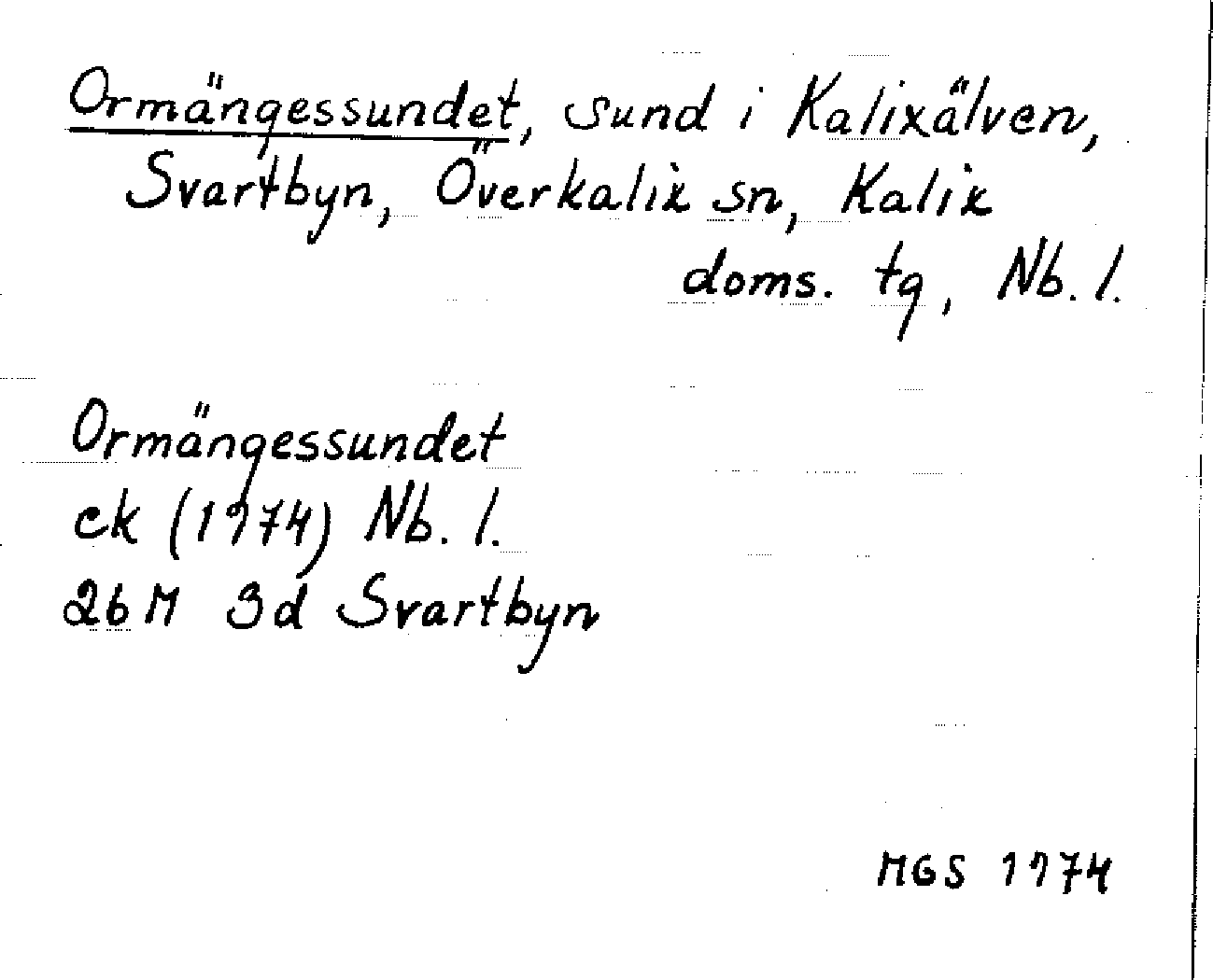 Ormängessundet, sund i Kalixälven, Svartbyn, Överkalix sn, Kalix doms. tg, Nb. l.

Ormängessundet
ek (1974) Nb. l.
26 M 3d Svartbyn

MGS 1974